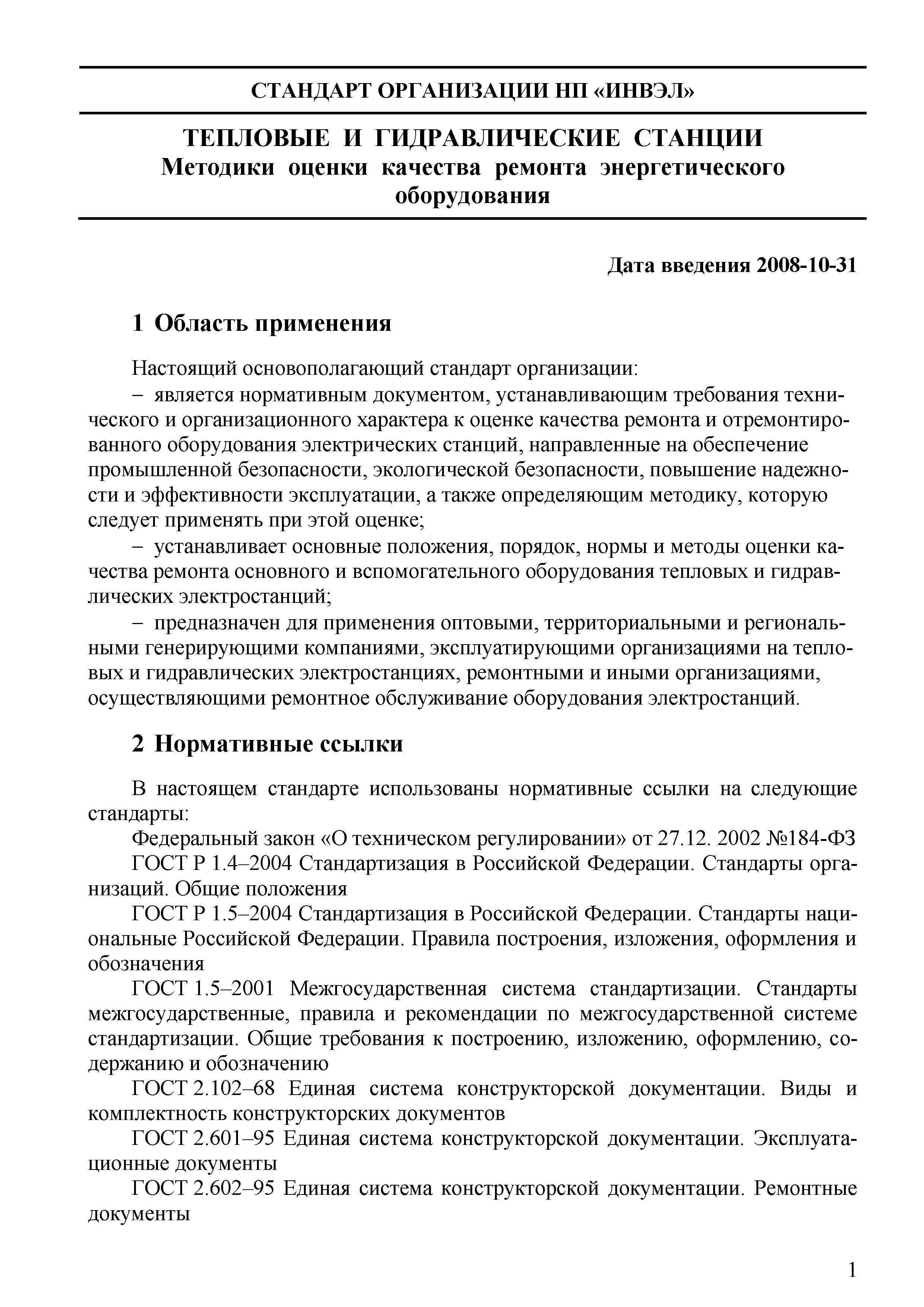 СТАНДАРТ ОРГАНИЗАЦИИ НП «ИНВЭЛ»

ТЕПЛОВЫЕ И ГИДРАВЛИЧЕСКИЕ СТАНЦИИ
Методики оценки качества ремонта энергетического оборудования

Дата введения 2008-10-31

1 Область применения

Настоящий основополагающий стандарт организации:

– является нормативным документом, устанавливающим требования технического и организационного характера к оценке качества ремонта и отремонтированного оборудования электрических станций, направленные на обеспечение промышленной безопасности, экологической безопасности, повышение надежности и эффективности эксплуатации, а также определяющим методику, которую следует применять при этой оценке;

– устанавливает основные положения, порядок, нормы и методы оценки качества ремонта основного и вспомогательного оборудования тепловых и гидравлических электростанций;

– предназначен для применения оптовыми, территориальными и региональными генерирующими компаниями, эксплуатирующими организациями на тепловых и гидравлических электростанциях, ремонтными и иными организациями, осуществляющими ремонтное обслуживание оборудования электростанций.

2 Нормативные ссылки

В настоящем стандарте использованы нормативные ссылки на следующие стандарты:

Федеральный закон «О техническом регулировании» от 27.12. 2002 №184-ФЗ

ГОСТ Р 1.4–2004 Стандартизация в Российской Федерации. Стандарты организаций. Общие положения

ГОСТ Р 1.5–2004 Стандартизация в Российской Федерации. Стандарты национальные Российской Федерации. Правила построения, изложения, оформления и обозначения

ГОСТ 1.5–2001 Межгосударственная система стандартизации. Стандарты межгосударственные, правила и рекомендации по межгосударственной системе стандартизации. Общие требования к построению, изложению, оформлению, содержанию и обозначению

ГОСТ 2.102–68 Единая система конструкторской документации. Виды и комплектность конструкторских документов

ГОСТ 2.601–95 Единая система конструкторской документации. Эксплуатационные документы

ГОСТ 2.602–95 Единая система конструкторской документации. Ремонтные документы

1